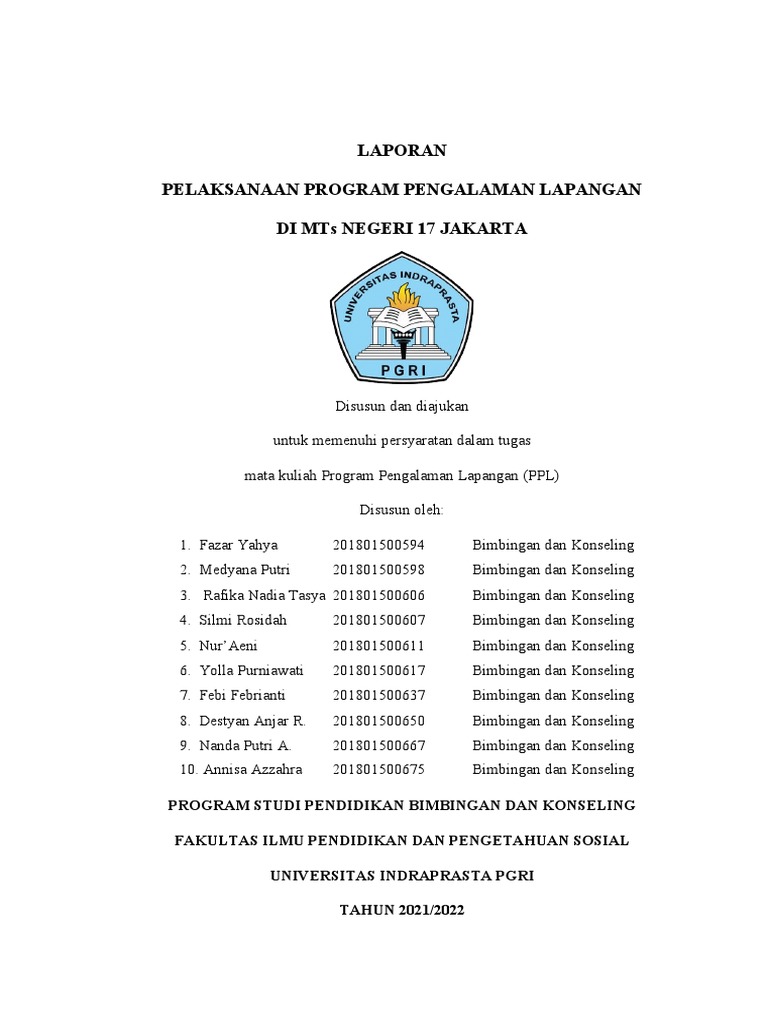 LAPORAN

PELAKSANAAN PROGRAM PENGALAMAN LAPANGAN

DI MTs NEGERI 17 JAKARTA

UNIVERSITAS INDRAPRASTA

PGRI

Disusun dan diajukan

untuk memenuhi persyaratan dalam tugas

mata kuliah Program Pengalaman Lapangan (PPL)

Disusun oleh:

1. Fazar Yahya 201801500594 Bimbingan dan Konseling
2. Medyana Putri 201801500598 Bimbingan dan Konseling
3. Rafika Nadia Tasya 201801500606 Bimbingan dan Konseling
4. Silmi Rosidah 201801500607 Bimbingan dan Konseling
5. Nur'Aeni 201801500611 Bimbingan dan Konseling
6. Yolla Purniawati 201801500617 Bimbingan dan Konseling
7. Febi Febrianti 201801500637 Bimbingan dan Konseling
8. Destyan Anjar R. 201801500650 Bimbingan dan Konseling
9. Nanda Putri A. 201801500667 Bimbingan dan Konseling
10. Annisa Azzahra 201801500675 Bimbingan dan Konseling

PROGRAM STUDI PENDIDIKAN BIMBINGAN DAN KONSELING

FAKULTAS ILMU PENDIDIKAN DAN PENGETAHUAN SOSIAL

UNIVERSITAS INDRAPRASTA PGRI

TAHUN 2021/2022